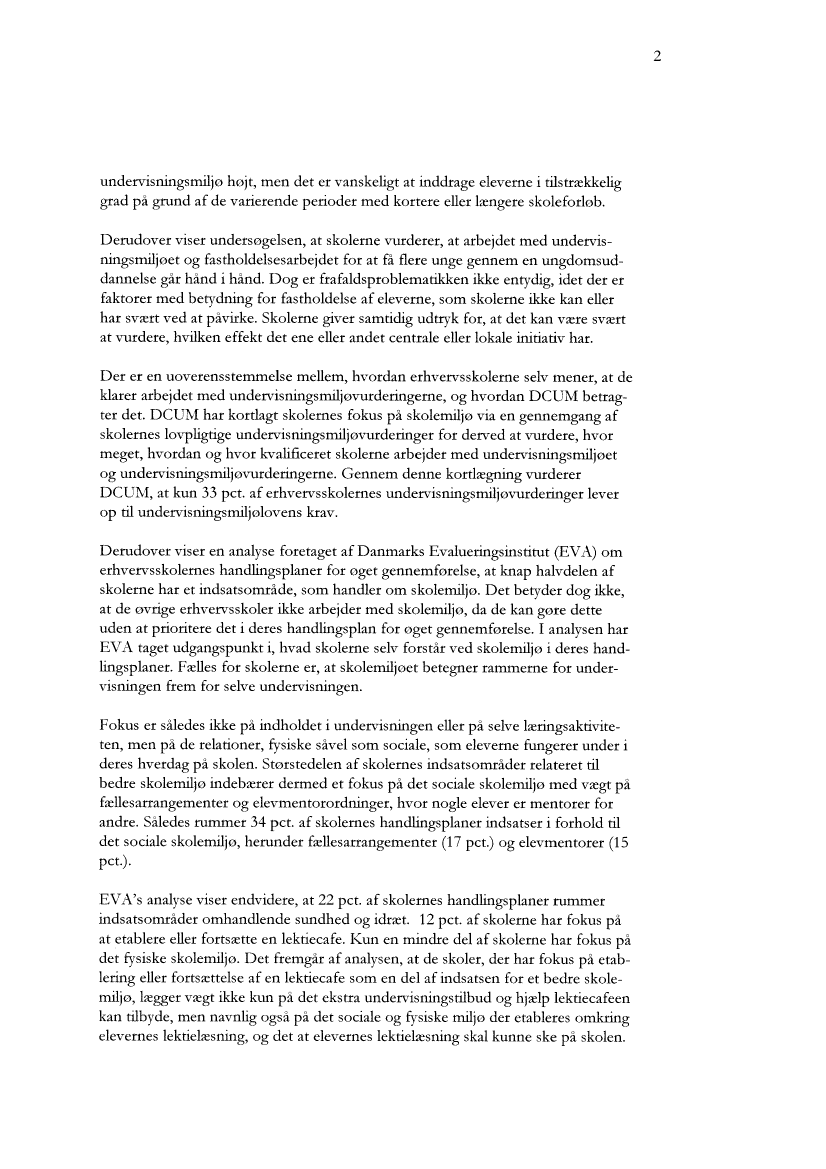 2

undervisningsmiljø højt, men det er vanskeligt at inddrage eleverne i tilstrækkelig grad på grund af de varierende perioder med kortere eller længere skoleforløb.

Derudover viser undersøgelsen, at skolerne vurderer, at arbejdet med undervisningsmiljøet og fastholdelsesarbejdet for at få flere unge gennem en ungdomsuddannelse går hånd i hånd. Dog er frafaldsproblematikken ikke entydig, idet der er faktorer med betydning for fastholdelse af eleverne, som skolerne ikke kan eller har svært ved at påvirke. Skolerne giver samtidig udtryk for, at det kan være svært at vurdere, hvilken effekt det ene eller andet centrale eller lokale initiativ har.

Der er en uoverensstemmelse mellem, hvordan erhvervsskolerne selv mener, at de klarer arbejdet med undervisningsmiljøvurderingerne, og hvordan DCUM betragter det. DCUM har kortlagt skolernes fokus på skolemiljø via en gennemgang af skolernes lovpligtige undervisningsmiljøvurderinger for derved at vurdere, hvor meget, hvordan og hvor kvalificeret skolerne arbejder med undervisningsmiljøet og undervisningsmiljøvurderingerne. Gennem denne kortlægning vurderer DCUM, at kun 33 pct. af erhvervsskolernes undervisningsmiljøvurderinger lever op til undervisningsmiljølovens krav.

Derudover viser en analyse foretaget af Danmarks Evalueringsinstitut (EVA) om erhvervsskolernes handlingsplaner for øget gennemførelse, at knap halvdelen af skolerne har et indsatsområde, som handler om skolemiljø. Det betyder dog ikke, at de øvrige erhvervsskoler ikke arbejder med skolemiljø, da de kan gøre dette uden at prioritere det i deres handlingsplan for øget gennemførelse. I analysen har EVA taget udgangspunkt i, hvad skolerne selv forstår ved skolemiljø i deres handlingsplaner. Fælles for skolerne er, at skolemiljøet betegner rammerne for undervisningen frem for selve undervisningen.

Fokus er således ikke på indholdet i undervisningen eller på selve læringsaktiviteten, men på de relationer, fysiske såvel som sociale, som eleverne fungerer under i deres hverdag på skolen. Størstedelen af skolernes indsatsområder relateret til bedre skolemiljø indebærer dermed et fokus på det sociale skolemiljø med vægt på fællesarrangementer og elevmentorordninger, hvor nogle elever er mentorer for andre. Således rummer 34 pct. af skolernes handlingsplaner indsatser i forhold til det sociale skolemiljø, herunder fællesarrangementer (17 pct.) og elevmentorer (15 pct.).

EVA's analyse viser endvidere, at 22 pct. af skolernes handlingsplaner rummer indsatsområder omhandlende sundhed og idræt. 12 pct. af skolerne har fokus på at etablere eller fortsætte en lektiecafe. Kun en mindre del af skolerne har fokus på det fysiske skolemiljø. Det fremgår af analysen, at de skoler, der har fokus på etablering eller fortsættelse af en lektiecafe som en del af indsatsen for et bedre skolemiljø, lægger vægt ikke kun på det ekstra undervisningstilbud og hjælp lektiecafeen kan tilbyde, men navnlig også på det sociale og fysiske miljø der etableres omkring elevernes lektielæsning, og det at elevernes lektielæsning skal kunne ske på skolen.